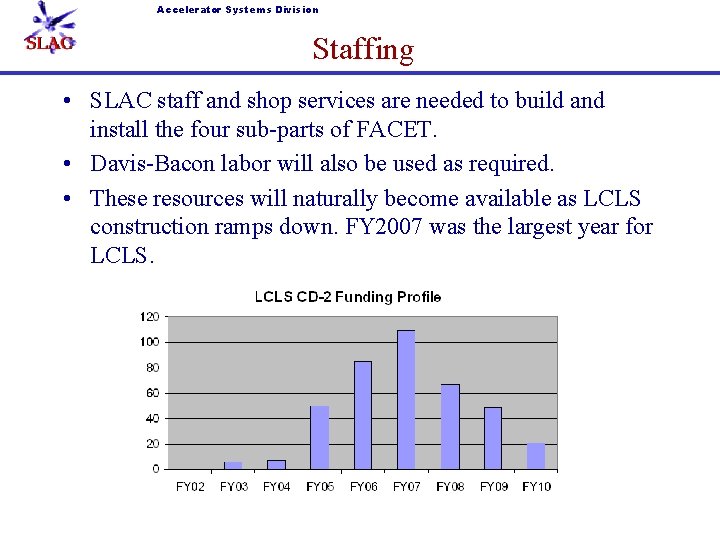 SLAC

Accelerator Systems Division

Staffing

• SLAC staff and shop services are needed to build and install the four sub-parts of FACET.

• Davis-Bacon labor will also be used as required.

• These resources will naturally become available as LCLS construction ramps down. FY2007 was the largest year for LCLS.

LCLS CD-2 Funding Profile

120
100
80
60
40
20
0

FY02 FY03 FY04 FY05 FY06 FY07 FY08 FY09 FY10